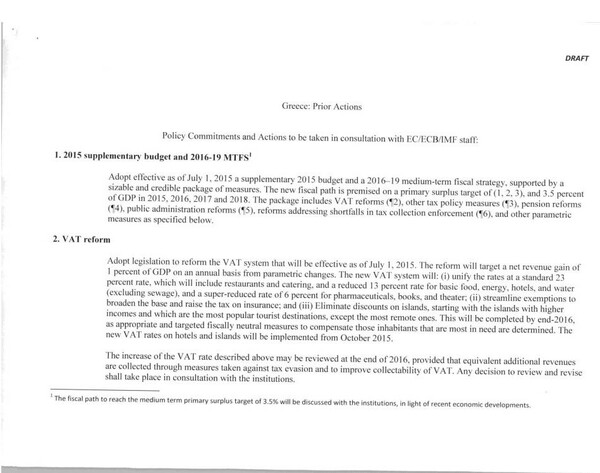 DRAFT

Greece: Prior Actions

Policy Commitments and Actions to be taken in consultation with EC/ECB/IMF staff:

1. 2015 supplementary budget and 2016-19 MTFS$^1$

Adopt effective as of July 1, 2015 a supplementary 2015 budget and a 2016–19 medium-term fiscal strategy, supported by a sizable and credible package of measures. The new fiscal path is premised on a primary surplus target of (1, 2, 3), and 3.5 percent of GDP in 2015, 2016, 2017 and 2018. The package includes VAT reforms (¶2), other tax policy measures (¶3), pension reforms (¶4), public administration reforms (¶5), reforms addressing shortfalls in tax collection enforcement (¶6), and other parametric measures as specified below.

2. VAT reform

Adopt legislation to reform the VAT system that will be effective as of July 1, 2015. The reform will target a net revenue gain of 1 percent of GDP on an annual basis from parametric changes. The new VAT system will: (i) unify the rates at a standard 23 percent rate, which will include restaurants and catering, and a reduced 13 percent rate for basic food, energy, hotels, and water (excluding sewage), and a super-reduced rate of 6 percent for pharmaceuticals, books, and theater; (ii) streamline exemptions to broaden the base and raise the tax on insurance; and (iii) Eliminate discounts on islands, starting with the islands with higher incomes and which are the most popular tourist destinations, except the most remote ones. This will be completed by end-2016, as appropriate and targeted fiscally neutral measures to compensate those inhabitants that are most in need are determined. The new VAT rates on hotels and islands will be implemented from October 2015.

The increase of the VAT rate described above may be reviewed at the end of 2016, provided that equivalent additional revenues are collected through measures taken against tax evasion and to improve collectability of VAT. Any decision to review and revise shall take place in consultation with the institutions.

$^1$ The fiscal path to reach the medium term primary surplus target of 3.5% will be discussed with the institutions, in light of recent economic developments.